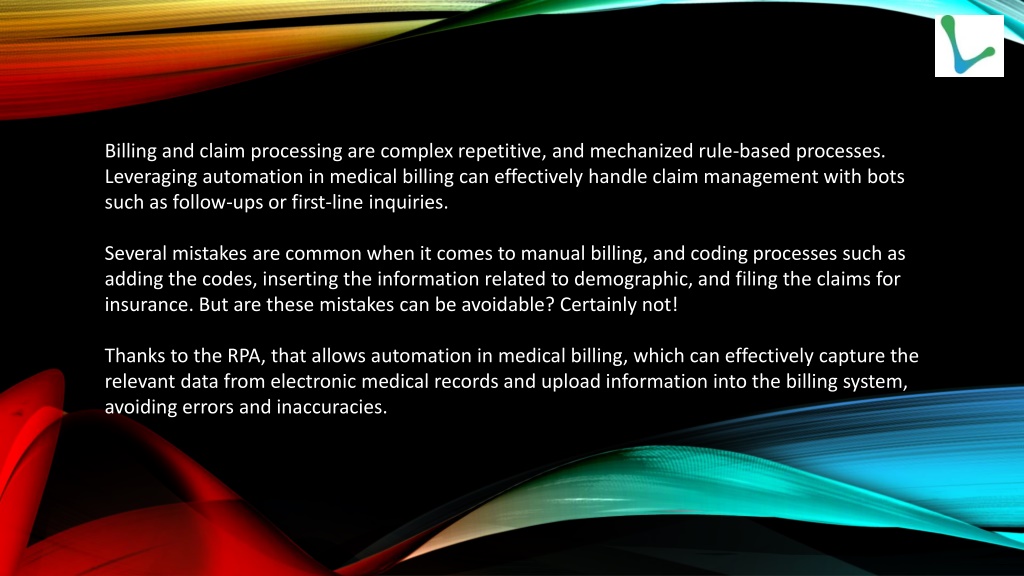 Billing and claim processing are complex repetitive, and mechanized rule-based processes. Leveraging automation in medical billing can effectively handle claim management with bots such as follow-ups or first-line inquiries.

Several mistakes are common when it comes to manual billing, and coding processes such as adding the codes, inserting the information related to demographic, and filing the claims for insurance. But are these mistakes can be avoidable? Certainly not!

Thanks to the RPA, that allows automation in medical billing, which can effectively capture the relevant data from electronic medical records and upload information into the billing system, avoiding errors and inaccuracies.